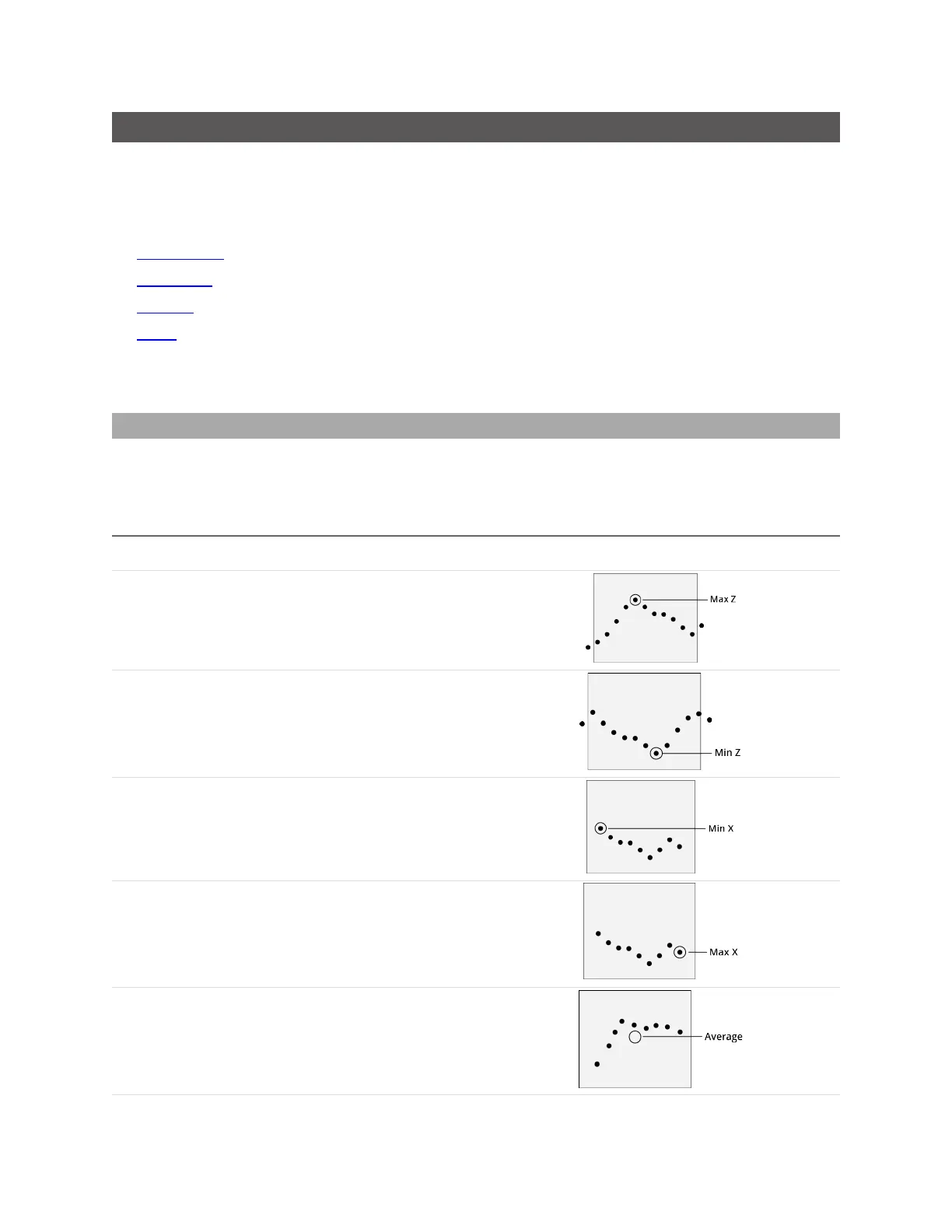 Max Z

Min Z

Min X

Max X

Average